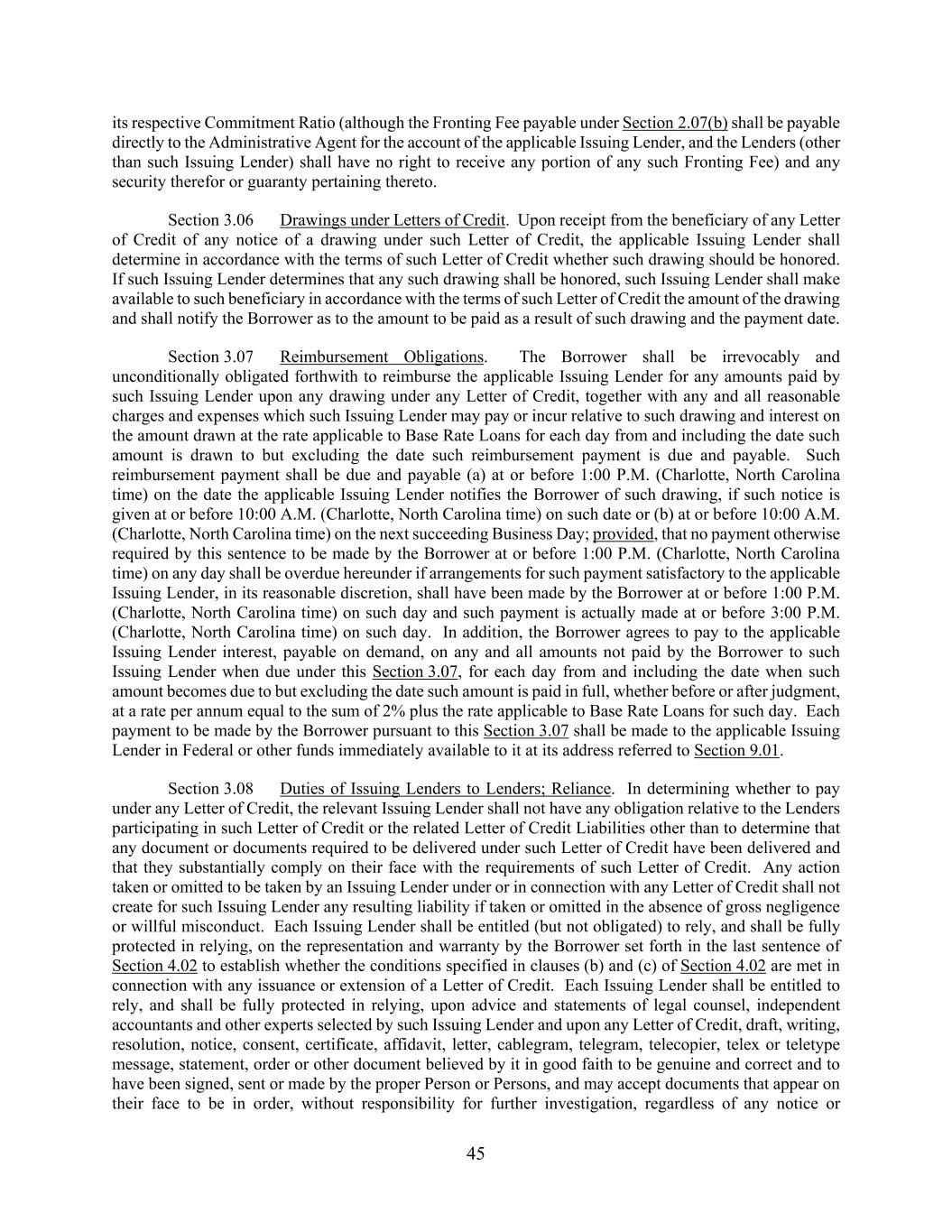 its respective Commitment Ratio (although the Fronting Fee payable under Section 2.07(b) shall be payable directly to the Administrative Agent for the account of the applicable Issuing Lender, and the Lenders (other than such Issuing Lender) shall have no right to receive any portion of any such Fronting Fee) and any security therefor or guaranty pertaining thereto.

Section 3.06 Drawings under Letters of Credit. Upon receipt from the beneficiary of any Letter of Credit of any notice of a drawing under such Letter of Credit, the applicable Issuing Lender shall determine in accordance with the terms of such Letter of Credit whether such drawing should be honored. If such Issuing Lender determines that any such drawing shall be honored, such Issuing Lender shall make available to such beneficiary in accordance with the terms of such Letter of Credit the amount of the drawing and shall notify the Borrower as to the amount to be paid as a result of such drawing and the payment date.

Section 3.07 Reimbursement Obligations. The Borrower shall be irrevocably and unconditionally obligated forthwith to reimburse the applicable Issuing Lender for any amounts paid by such Issuing Lender upon any drawing under any Letter of Credit, together with any and all reasonable charges and expenses which such Issuing Lender may pay or incur relative to such drawing and interest on the amount drawn at the rate applicable to Base Rate Loans for each day from and including the date such amount is drawn to but excluding the date such reimbursement payment is due and payable. Such reimbursement payment shall be due and payable (a) at or before 1:00 P.M. (Charlotte, North Carolina time) on the date the applicable Issuing Lender notifies the Borrower of such drawing, if such notice is given at or before 10:00 A.M. (Charlotte, North Carolina time) on such date or (b) at or before 10:00 A.M. (Charlotte, North Carolina time) on the next succeeding Business Day; provided, that no payment otherwise required by this sentence to be made by the Borrower at or before 1:00 P.M. (Charlotte, North Carolina time) on any day shall be overdue hereunder if arrangements for such payment satisfactory to the applicable Issuing Lender, in its reasonable discretion, shall have been made by the Borrower at or before 1:00 P.M. (Charlotte, North Carolina time) on such day and such payment is actually made at or before 3:00 P.M. (Charlotte, North Carolina time) on such day. In addition, the Borrower agrees to pay to the applicable Issuing Lender interest, payable on demand, on any and all amounts not paid by the Borrower to such Issuing Lender when due under this Section 3.07, for each day from and including the date when such amount becomes due to but excluding the date such amount is paid in full, whether before or after judgment, at a rate per annum equal to the sum of 2% plus the rate applicable to Base Rate Loans for such day. Each payment to be made by the Borrower pursuant to this Section 3.07 shall be made to the applicable Issuing Lender in Federal or other funds immediately available to it at its address referred to Section 9.01.

Section 3.08 Duties of Issuing Lenders to Lenders; Reliance. In determining whether to pay under any Letter of Credit, the relevant Issuing Lender shall not have any obligation relative to the Lenders participating in such Letter of Credit or the related Letter of Credit Liabilities other than to determine that any document or documents required to be delivered under such Letter of Credit have been delivered and that they substantially comply on their face with the requirements of such Letter of Credit. Any action taken or omitted to be taken by an Issuing Lender under or in connection with any Letter of Credit shall not create for such Issuing Lender any resulting liability if taken or omitted in the absence of gross negligence or willful misconduct. Each Issuing Lender shall be entitled (but not obligated) to rely, and shall be fully protected in relying, on the representation and warranty by the Borrower set forth in the last sentence of Section 4.02 to establish whether the conditions specified in clauses (b) and (c) of Section 4.02 are met in connection with any issuance or extension of a Letter of Credit. Each Issuing Lender shall be entitled to rely, and shall be fully protected in relying, upon advice and statements of legal counsel, independent accountants and other experts selected by such Issuing Lender and upon any Letter of Credit, draft, writing, resolution, notice, consent, certificate, affidavit, letter, cablegram, telegram, telecopier, telex or teletype message, statement, order or other document believed by it in good faith to be genuine and correct and to have been signed, sent or made by the proper Person or Persons, and may accept documents that appear on their face to be in order, without responsibility for further investigation, regardless of any notice or

45